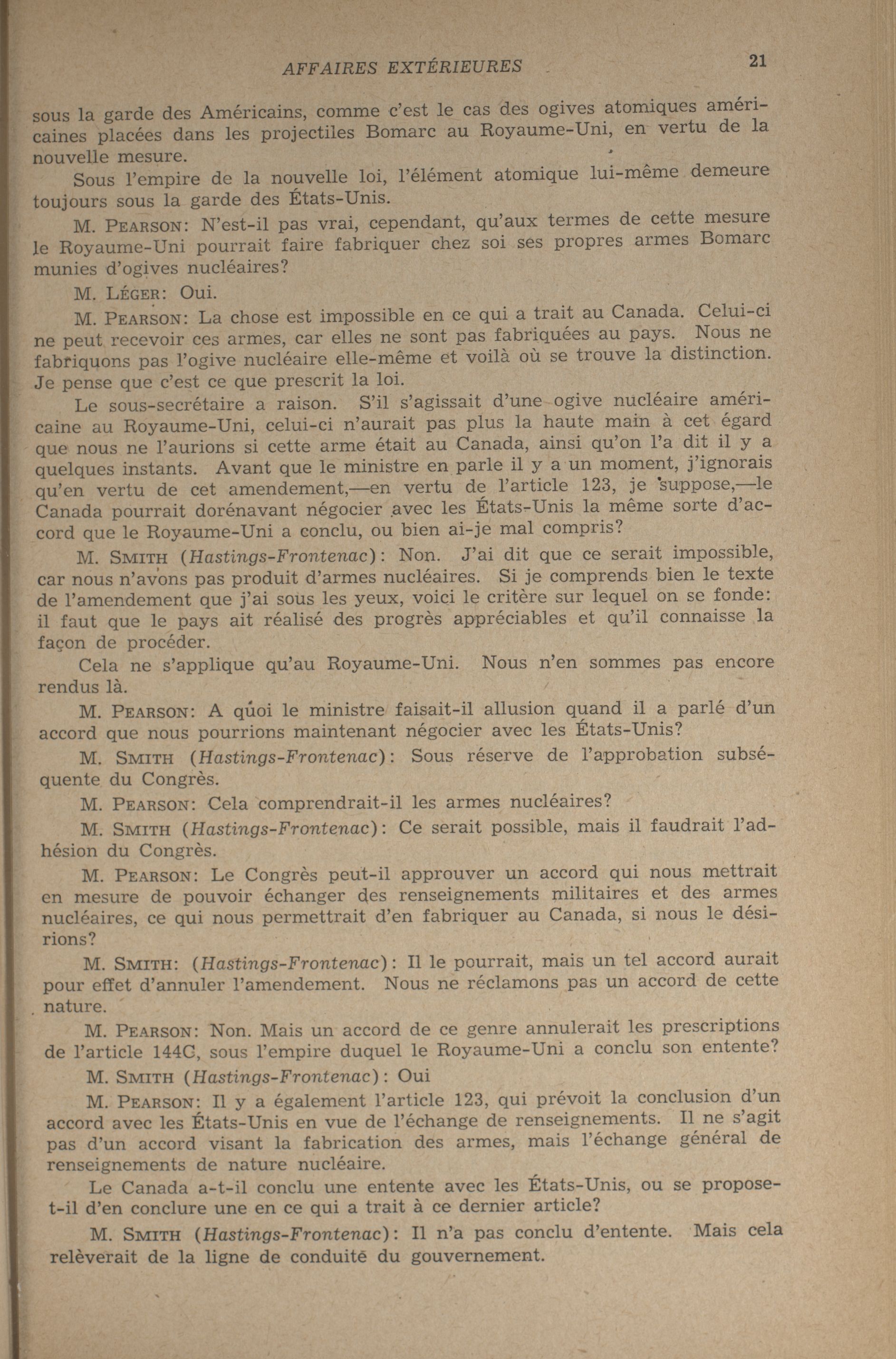 AFFAIRES EXTÉRIEURES 21

sous la garde des Américains, comme c'est le cas des ogives atomiques américaines placées dans les projectiles Bomarc au Royaume-Uni, en vertu de la nouvelle mesure.

Sous l'empire de la nouvelle loi, l'élément atomique lui-même demeure toujours sous la garde des États-Unis.

M. PEARSON: N'est-il pas vrai, cependant, qu'aux termes de cette mesure le Royaume-Uni pourrait faire fabriquer chez soi ses propres armes Bomarc munies d'ogives nucléaires?

M. LÉGER: Oui.

M. PEARSON: La chose est impossible en ce qui a trait au Canada. Celui-ci ne peut recevoir ces armes, car elles ne sont pas fabriquées au pays. Nous ne fabriquons pas l'ogive nucléaire elle-même et voilà où se trouve la distinction. Je pense que c'est ce que prescrit la loi.

Le sous-secrétaire a raison. S'il s'agissait d'une ogive nucléaire américaine au Royaume-Uni, celui-ci n'aurait pas plus la haute main à cet égard que nous ne l'aurions si cette arme était au Canada, ainsi qu'on l'a dit il y a quelques instants. Avant que le ministre en parle il y a un moment, j'ignorais qu'en vertu de cet amendement,—en vertu de l'article 123, je suppose,—le Canada pourrait dorénavant négocier avec les États-Unis la même sorte d'accord que le Royaume-Uni a conclu, ou bien ai-je mal compris?

M. SMITH (Hastings-Frontenac): Non. J'ai dit que ce serait impossible, car nous n'avons pas produit d'armes nucléaires. Si je comprends bien le texte de l'amendement que j'ai sous les yeux, voici le critère sur lequel on se fonde: il faut que le pays ait réalisé des progrès appréciables et qu'il connaisse la façon de procéder.

Cela ne s'applique qu'au Royaume-Uni. Nous n'en sommes pas encore rendus là.

M. PEARSON: A quoi le ministre faisait-il allusion quand il a parlé d'un accord que nous pourrions maintenant négocier avec les États-Unis?

M. SMITH (Hastings-Frontenac): Sous réserve de l'approbation subséquente du Congrès.

M. PEARSON: Cela comprendrait-il les armes nucléaires?

M. SMITH (Hastings-Frontenac): Ce serait possible, mais il faudrait l'adhésion du Congrès.

M. PEARSON: Le Congrès peut-il approuver un accord qui nous mettrait en mesure de pouvoir échanger des renseignements militaires et des armes nucléaires, ce qui nous permettrait d'en fabriquer au Canada, si nous le désirions?

M. SMITH: (Hastings-Frontenac): Il le pourrait, mais un tel accord aurait pour effet d'annuler l'amendement. Nous ne réclamons pas un accord de cette nature.

M. PEARSON: Non. Mais un accord de ce genre annulerait les prescriptions de l'article 144C, sous l'empire duquel le Royaume-Uni a conclu son entente?

M. SMITH (Hastings-Frontenac): Oui

M. PEARSON: Il y a également l'article 123, qui prévoit la conclusion d'un accord avec les États-Unis en vue de l'échange de renseignements. Il ne s'agit pas d'un accord visant la fabrication des armes, mais l'échange général de renseignements de nature nucléaire.

Le Canada a-t-il conclu une entente avec les États-Unis, ou se propose-t-il d'en conclure une en ce qui a trait à ce dernier article?

M. SMITH (Hastings-Frontenac): Il n'a pas conclu d'entente. Mais cela relèverait de la ligne de conduite du gouvernement.